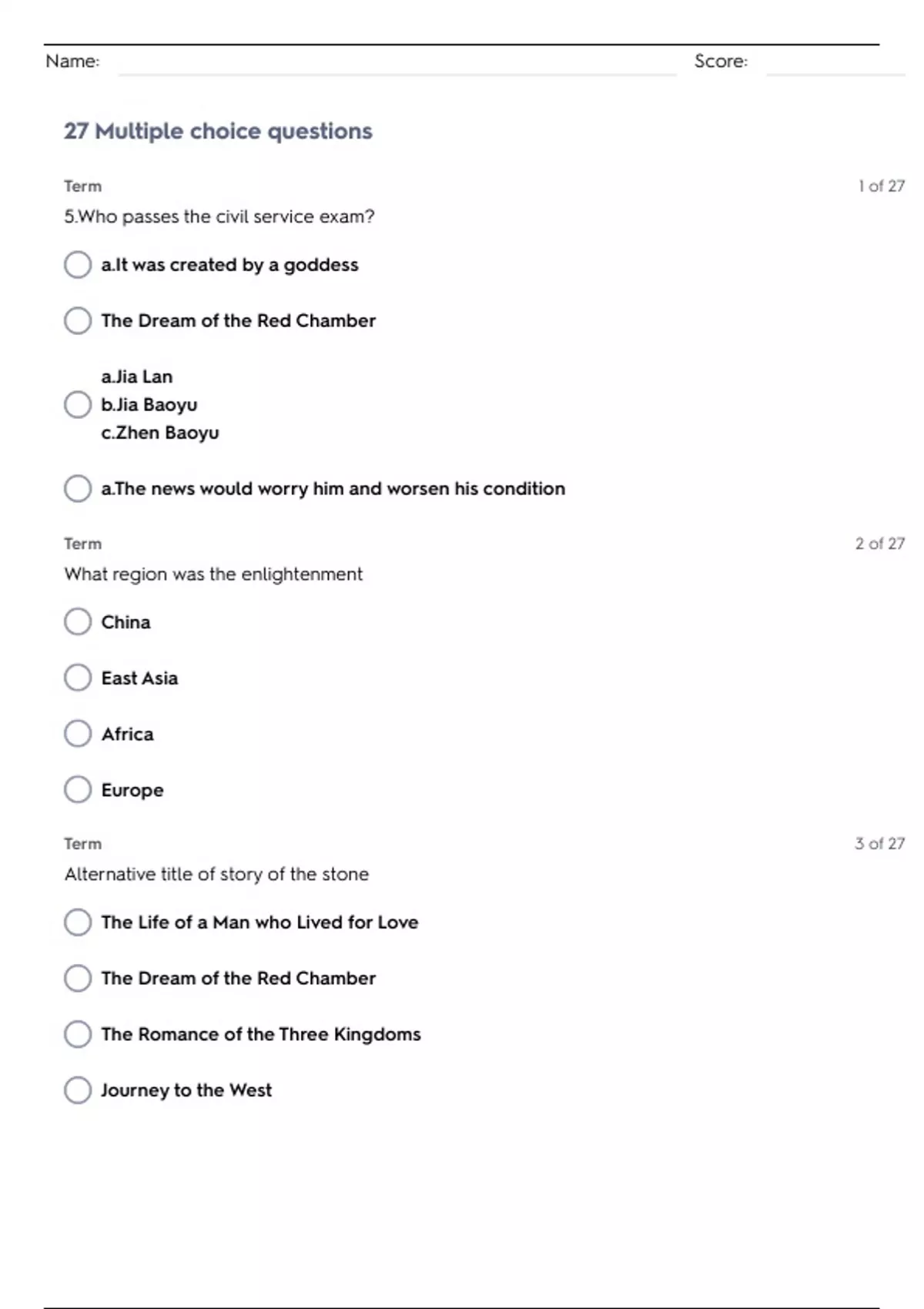 Name: Score:

27 Multiple choice questions

Term 1 of 27

5.Who passes the civil service exam?

a.It was created by a goddess

The Dream of the Red Chamber

a.Jia Lan
b.Jia Baoyu
c.Zhen Baoyu

a.The news would worry him and worsen his condition

Term 2 of 27

What region was the enlightenment

China

East Asia

Africa

Europe

Term 3 of 27

Alternative title of story of the stone

The Life of a Man who Lived for Love

The Dream of the Red Chamber

The Romance of the Three Kingdoms

Journey to the West